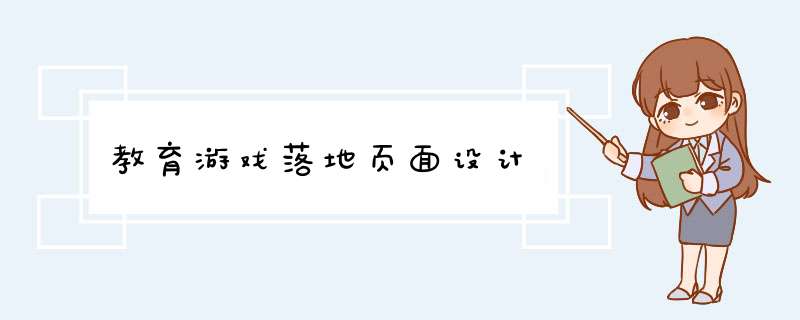 教育游戏落地页面设计